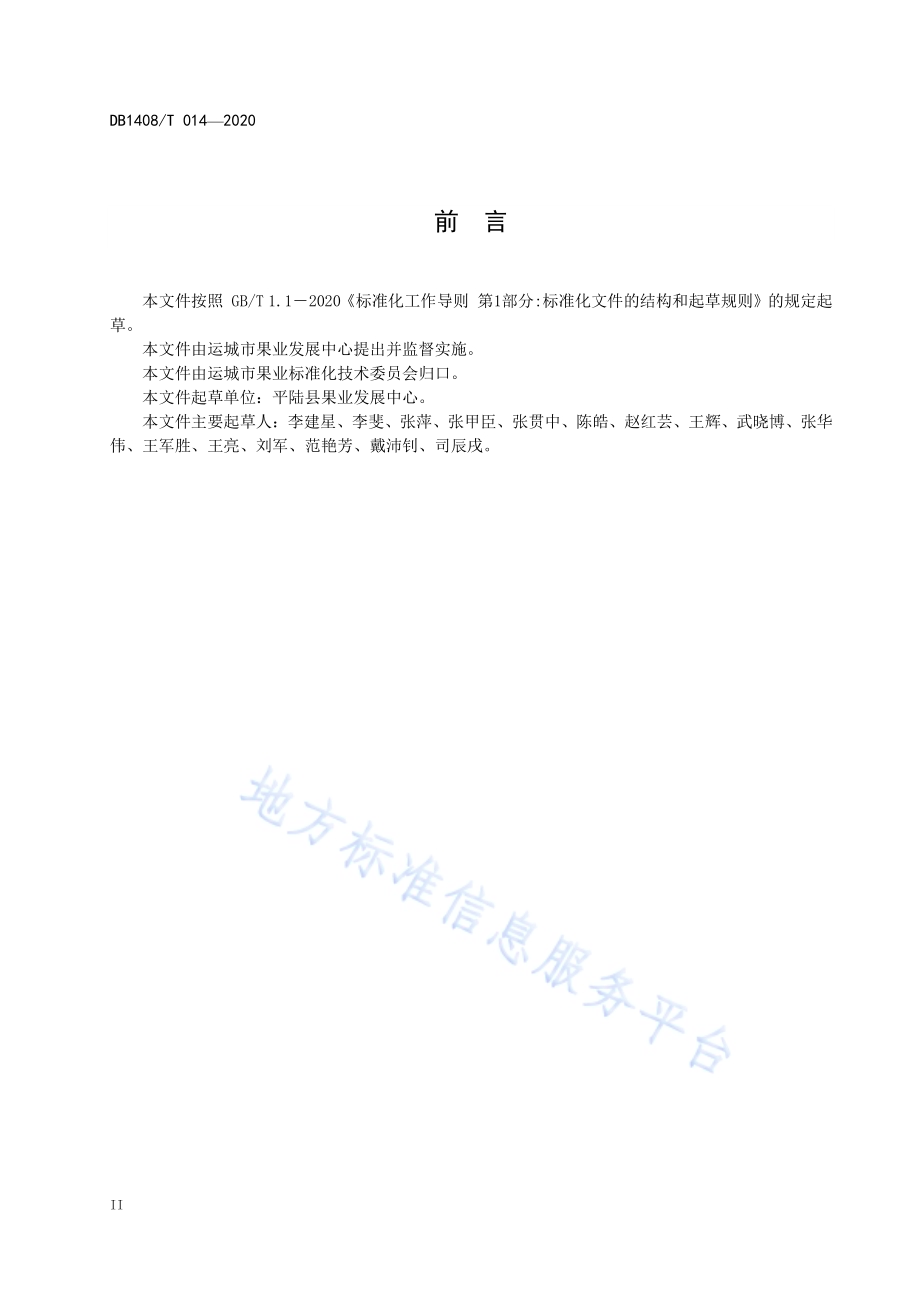 DB1408/T 014—2020

前　言

本文件按照 GB/T 1.1－2020《标准化工作导则 第1部分:标准化文件的结构和起草规则》的规定起草。

本文件由运城市果业发展中心提出并监督实施。

本文件由运城市果业标准化技术委员会归口。

本文件起草单位：平陆县果业发展中心。

本文件主要起草人：李建星、李斐、张萍、张甲臣、张贯中、陈皓、赵红芸、王辉、武晓博、张华伟、王军胜、王亮、刘军、范艳芳、戴沛钊、司辰戌。

地方标准信息服务平台

II